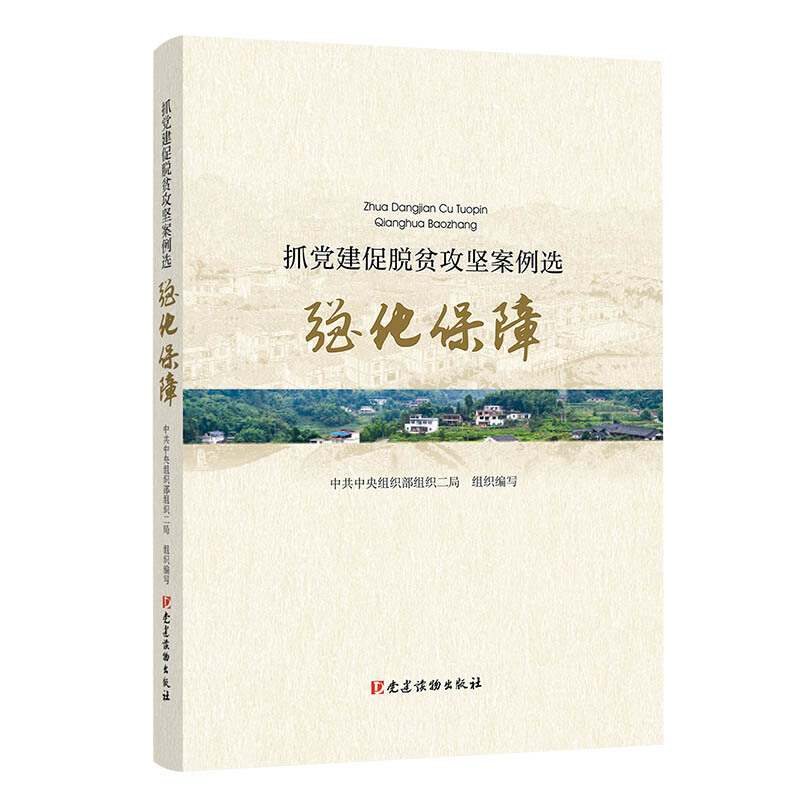 抓党建促脱贫攻坚案例选
强化保障
中共中央组织部组织二局
组织编写
党建读物出版社

Zhua Dangjian Cu Tuopin
Qianghua Baozhang
抓党建促脱贫攻坚案例选
强化保障

中共中央组织部组织二局　组织编写

党建读物出版社